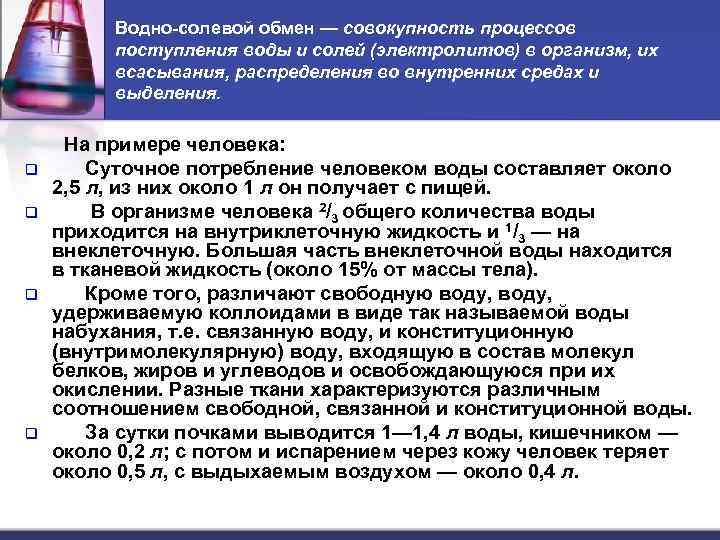 Водно-солевой обмен — совокупность процессов поступления воды и солей (электролитов) в организм, их всасывания, распределения во внутренних средах и выделения.

На примере человека:

Суточное потребление человеком воды составляет около 2,5 л, из них около 1 л он получает с пищей.

В организме человека $^2/_3$ общего количества воды приходится на внутриклеточную жидкость и $^1/_3$ — на внеклеточную. Большая часть внеклеточной воды находится в тканевой жидкость (около 15% от массы тела).

Кроме того, различают свободную воду, воду, удерживаемую коллоидами в виде так называемой воды набухания, т.е. связанную воду, и конституционную (внутримолекулярную) воду, входящую в состав молекул белков, жиров и углеводов и освобождающуюся при их окислении. Разные ткани характеризуются различным соотношением свободной, связанной и конституционной воды.

За сутки почками выводится 1—1,4 л воды, кишечником — около 0,2 л; с потом и испарением через кожу человек теряет около 0,5 л, с выдыхаемым воздухом — около 0,4 л.